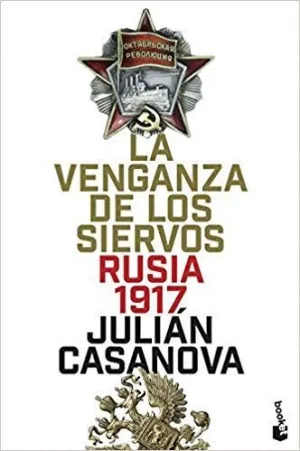 ОКТЯБРЬСКАЯ РЕВОЛЮЦИЯ

LA VENGANZA DE LOS SIERVOS

RUSIA 1917

JULIÁN CASANOVA

booket